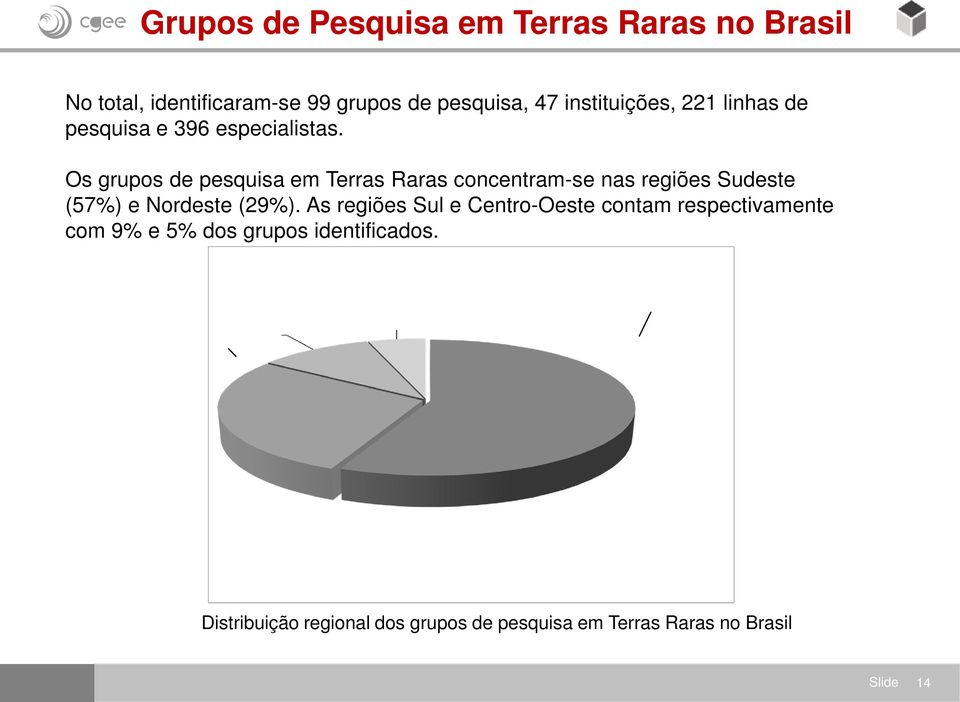 cgee

Grupos de Pesquisa em Terras Raras no Brasil

No total, identificaram-se 99 grupos de pesquisa, 47 instituições, 221 linhas de pesquisa e 396 especialistas.

Os grupos de pesquisa em Terras Raras concentram-se nas regiões Sudeste (57%) e Nordeste (29%). As regiões Sul e Centro-Oeste contam respectivamente com 9% e 5% dos grupos identificados.

Distribuição regional dos grupos de pesquisa em Terras Raras no Brasil

Slide 14